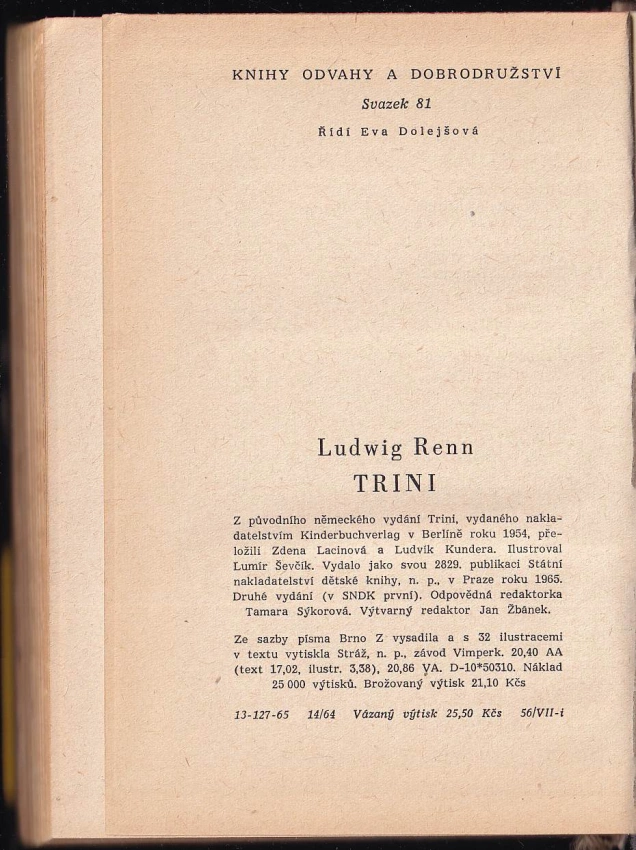 KNIHY ODVAHY A DOBRODRUŽSTVÍ

Svazek 81

Řídí Eva Dolejšová

Ludwig Renn

TRINI

Z původního německého vydání Trini, vydaného nakladatelstvím Kinderbuchverlag v Berlíně roku 1954, přeložili Zdena Lacinová a Ludvík Kundera. Ilustroval Lumír Ševčík. Vydalo jako svou 2829. publikaci Státní nakladatelství dětské knihy, n. p., v Praze roku 1965. Druhé vydání (v SNDK první). Odpovědná redaktorka Tamara Sýkorová. Výtvarný redaktor Jan Žbánek.

Ze sazby písma Brno Z vysadila a s 32 ilustracemi v textu vytiskla Stráž, n. p., závod Vimperk. 20,40 AA (text 17,02, ilustr. 3,38), 20,86 VA. D-10*50310. Náklad 25 000 výtisků. Brožovaný výtisk 21,10 Kčs

13-127-65 14/64 Vázaný výtisk 25,50 Kčs 56/VII-i